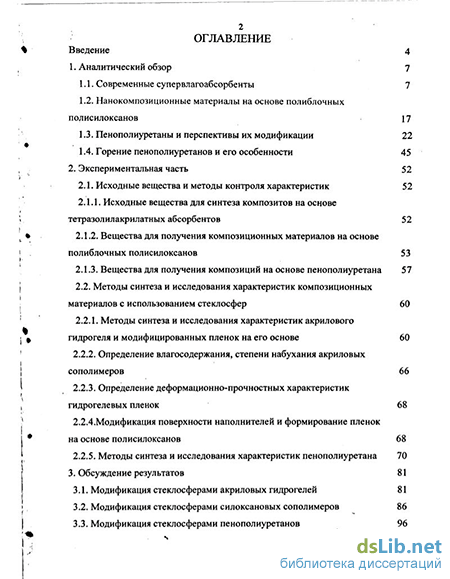 2

ОГЛАВЛЕНИЕ

Введение 4

1. Аналитический обзор 7

1.1. Современные супервлагоабсорбенты 7

1.2. Нанокомпозиционные материалы на основе полиблочных полисилоксанов 17

1.3. Пенополиуретаны и перспективы их модификации 22

1.4. Горение пенополиуретанов и его особенности 45

2. Экспериментальная часть 52

2.1. Исходные вещества и методы контроля характеристик 52

2.1.1. Исходные вещества для синтеза композитов на основе тетразолилакрилатных абсорбентов 52

2.1.2. Вещества для получения композиционных материалов на основе полиблочных полисилоксанов 53

2.1.3. Вещества для получения композиций на основе пенополиуретана 57

2.2. Методы синтеза и исследования характеристик композиционных материалов с использованием стеклосфер 60

2.2.1. Методы синтеза и исследования характеристик акрилового гидрогеля и модифицированных пленок на его основе 60

2.2.2. Определение влагосодержания, степени набухания акриловых сополимеров 66

2.2.3. Определение деформационно-прочностных характеристик гидрогелевых пленок 68

2.2.4.Модификация поверхности наполнителей и формирование пленок на основе полисилоксанов 68

2.2.5. Методы синтеза и исследования характеристик пенополиуретана 70

3. Обсуждение результатов 81

3.1. Модификация стеклосферами акриловых гидрогелей 81

3.2. Модификация стеклосферами силоксановых сополимеров 86

3.3. Модификация стеклосферами пенополиуретанов 96

dsLib.net
библиотека диссертаций